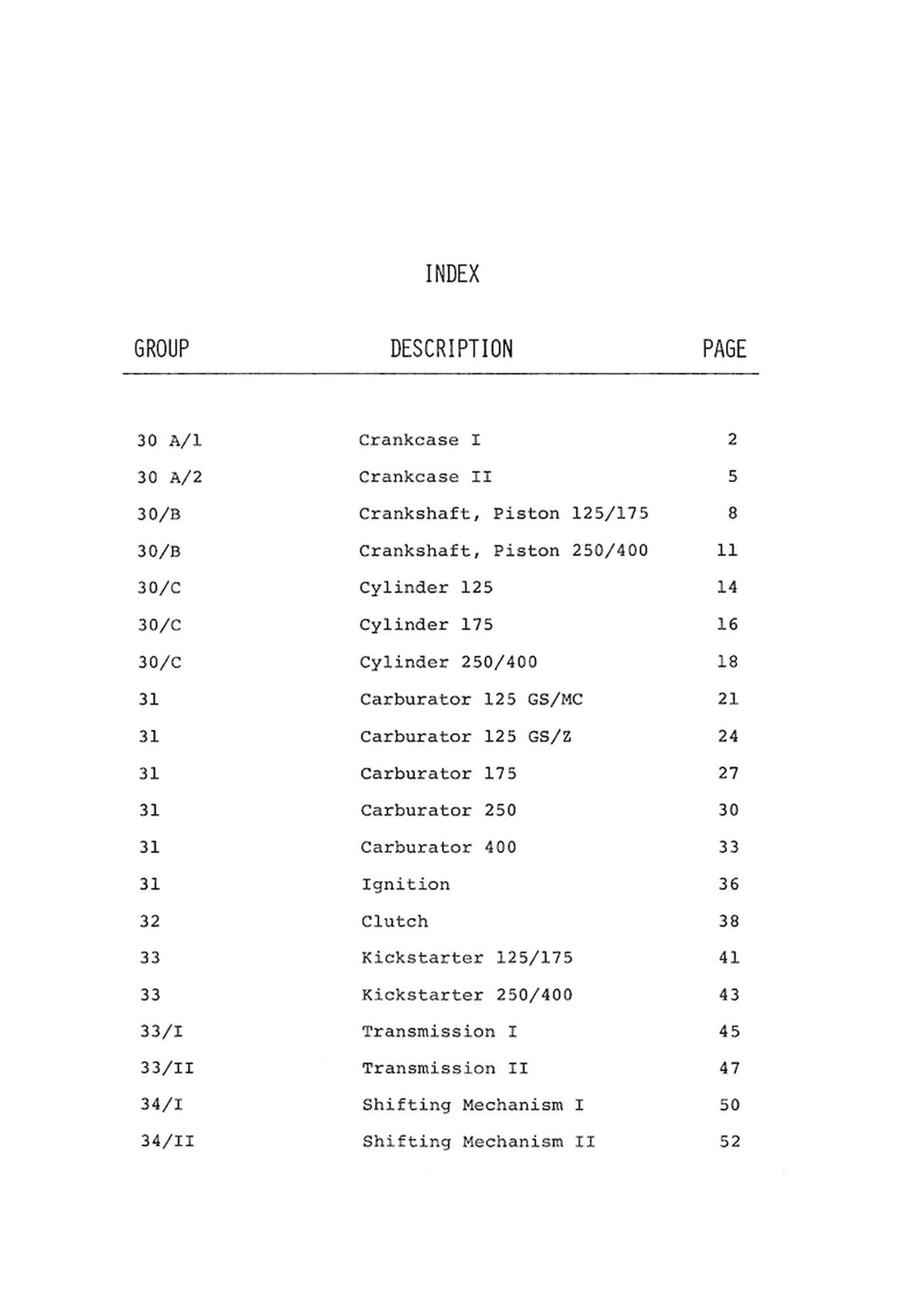 INDEX

| GROUP | DESCRIPTION | PAGE |
|---|---|---|
| 30 A/1 | Crankcase I | 2 |
| 30 A/2 | Crankcase II | 5 |
| 30/B | Crankshaft, Piston 125/175 | 8 |
| 30/B | Crankshaft, Piston 250/400 | 11 |
| 30/C | Cylinder 125 | 14 |
| 30/C | Cylinder 175 | 16 |
| 30/C | Cylinder 250/400 | 18 |
| 31 | Carburator 125 GS/MC | 21 |
| 31 | Carburator 125 GS/Z | 24 |
| 31 | Carburator 175 | 27 |
| 31 | Carburator 250 | 30 |
| 31 | Carburator 400 | 33 |
| 31 | Ignition | 36 |
| 32 | Clutch | 38 |
| 33 | Kickstarter 125/175 | 41 |
| 33 | Kickstarter 250/400 | 43 |
| 33/I | Transmission I | 45 |
| 33/II | Transmission II | 47 |
| 34/I | Shifting Mechanism I | 50 |
| 34/II | Shifting Mechanism II | 52 |